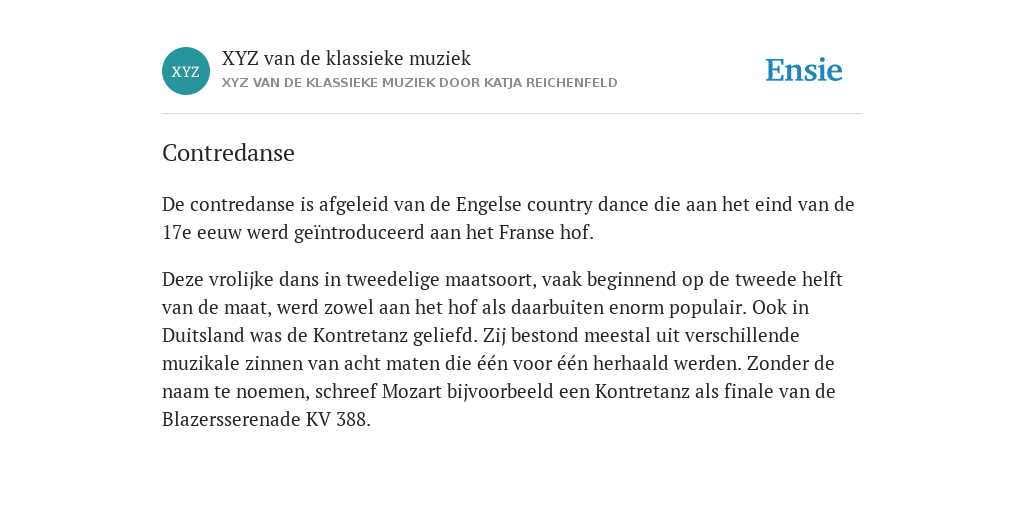 XYZ

XYZ van de klassieke muziek

XYZ VAN DE KLASSIEKE MUZIEK DOOR KATJA REICHENFELD

Ensie

Contredanse

De contredanse is afgeleid van de Engelse country dance die aan het eind van de 17e eeuw werd geïntroduceerd aan het Franse hof.

Deze vrolijke dans in tweedelige maatsoort, vaak beginnend op de tweede helft van de maat, werd zowel aan het hof als daarbuiten enorm populair. Ook in Duitsland was de Kontretanz geliefd. Zij bestond meestal uit verschillende muzikale zinnen van acht maten die één voor één herhaald werden. Zonder de naam te noemen, schreef Mozart bijvoorbeeld een Kontretanz als finale van de Blazersserenade KV 388.